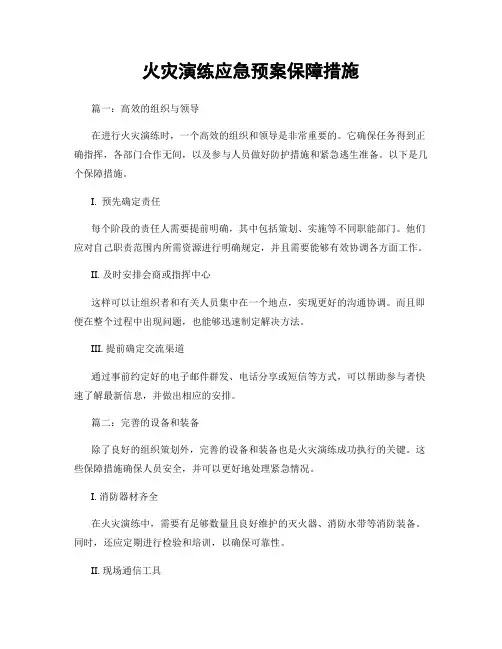 火灾演练应急预案保障措施

篇一：高效的组织与领导

在进行火灾演练时，一个高效的组织和领导是非常重要的。它确保任务得到正确指挥，各部门合作无间，以及参与人员做好防护措施和紧急逃生准备。以下是几个保障措施。

I. 预先确定责任

每个阶段的责任人需要提前明确，其中包括策划、实施等不同职能部门。他们应对自己职责范围内所需资源进行明确规定，并且需要能够有效协调各方面工作。

II. 及时安排会商或指挥中心

这样可以让组织者和有关人员集中在一个地点，实现更好的沟通协调。而且即便在整个过程中出现问题，也能够迅速制定解决方法。

III. 提前确定交流渠道

通过事前约定好的电子邮件群发、电话分享或短信等方式，可以帮助参与者快速了解最新信息，并做出相应的安排。

篇二：完善的设备和装备

除了良好的组织策划外，完善的设备和装备也是火灾演练成功执行的关键。这些保障措施确保人员安全，并可以更好地处理紧急情况。

I. 消防器材齐全

在火灾演练中，需要有足够数量且良好维护的灭火器、消防水带等消防装备。同时，还应定期进行检验和培训，以确保可靠性。

II. 现场通信工具